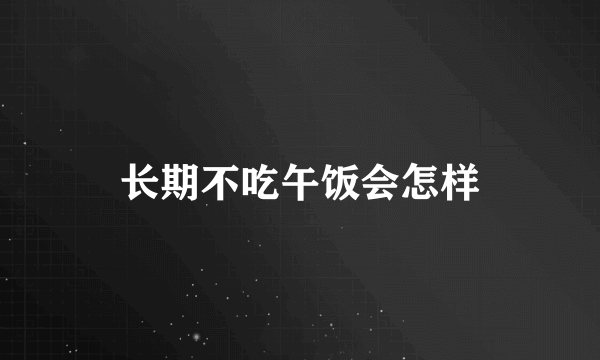 长期不吃午饭会怎样